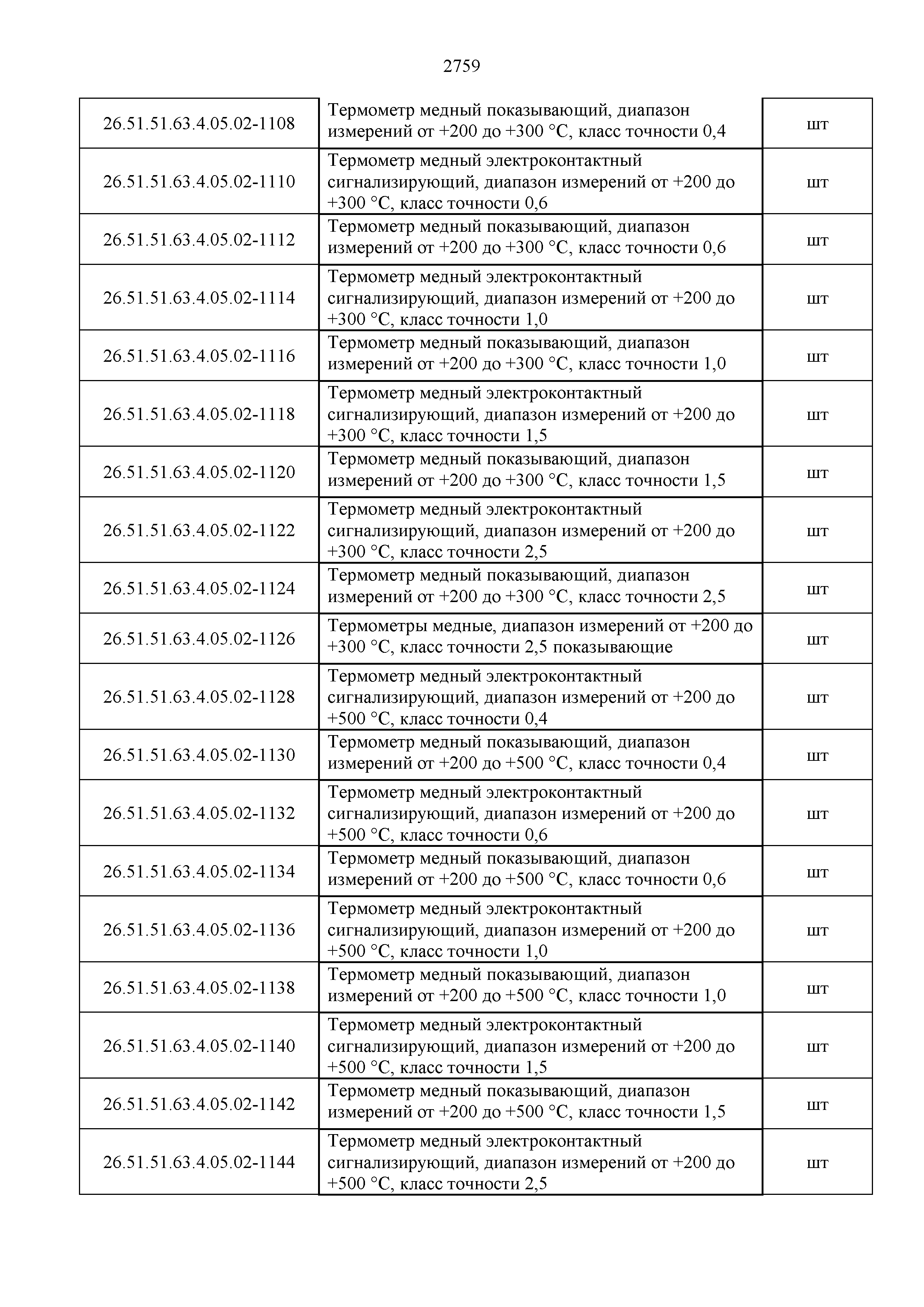 2759

| | | |
|---|---|---|
| 26.51.51.63.4.05.02-1108 | Термометр медный показывающий, диапазон измерений от +200 до +300 °С, класс точности 0,4 | шт |
| 26.51.51.63.4.05.02-1110 | Термометр медный электроконтактный сигнализирующий, диапазон измерений от +200 до +300 °С, класс точности 0,6 | шт |
| 26.51.51.63.4.05.02-1112 | Термометр медный показывающий, диапазон измерений от +200 до +300 °С, класс точности 0,6 | шт |
| 26.51.51.63.4.05.02-1114 | Термометр медный электроконтактный сигнализирующий, диапазон измерений от +200 до +300 °С, класс точности 1,0 | шт |
| 26.51.51.63.4.05.02-1116 | Термометр медный показывающий, диапазон измерений от +200 до +300 °С, класс точности 1,0 | шт |
| 26.51.51.63.4.05.02-1118 | Термометр медный электроконтактный сигнализирующий, диапазон измерений от +200 до +300 °С, класс точности 1,5 | шт |
| 26.51.51.63.4.05.02-1120 | Термометр медный показывающий, диапазон измерений от +200 до +300 °С, класс точности 1,5 | шт |
| 26.51.51.63.4.05.02-1122 | Термометр медный электроконтактный сигнализирующий, диапазон измерений от +200 до +300 °С, класс точности 2,5 | шт |
| 26.51.51.63.4.05.02-1124 | Термометр медный показывающий, диапазон измерений от +200 до +300 °С, класс точности 2,5 | шт |
| 26.51.51.63.4.05.02-1126 | Термометры медные, диапазон измерений от +200 до +300 °С, класс точности 2,5 показывающие | шт |
| 26.51.51.63.4.05.02-1128 | Термометр медный электроконтактный сигнализирующий, диапазон измерений от +200 до +500 °С, класс точности 0,4 | шт |
| 26.51.51.63.4.05.02-1130 | Термометр медный показывающий, диапазон измерений от +200 до +500 °С, класс точности 0,4 | шт |
| 26.51.51.63.4.05.02-1132 | Термометр медный электроконтактный сигнализирующий, диапазон измерений от +200 до +500 °С, класс точности 0,6 | шт |
| 26.51.51.63.4.05.02-1134 | Термометр медный показывающий, диапазон измерений от +200 до +500 °С, класс точности 0,6 | шт |
| 26.51.51.63.4.05.02-1136 | Термометр медный электроконтактный сигнализирующий, диапазон измерений от +200 до +500 °С, класс точности 1,0 | шт |
| 26.51.51.63.4.05.02-1138 | Термометр медный показывающий, диапазон измерений от +200 до +500 °С, класс точности 1,0 | шт |
| 26.51.51.63.4.05.02-1140 | Термометр медный электроконтактный сигнализирующий, диапазон измерений от +200 до +500 °С, класс точности 1,5 | шт |
| 26.51.51.63.4.05.02-1142 | Термометр медный показывающий, диапазон измерений от +200 до +500 °С, класс точности 1,5 | шт |
| 26.51.51.63.4.05.02-1144 | Термометр медный электроконтактный сигнализирующий, диапазон измерений от +200 до +500 °С, класс точности 2,5 | шт |